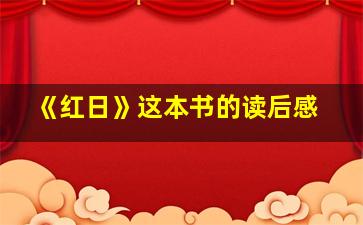 《红日》这本书的读后感